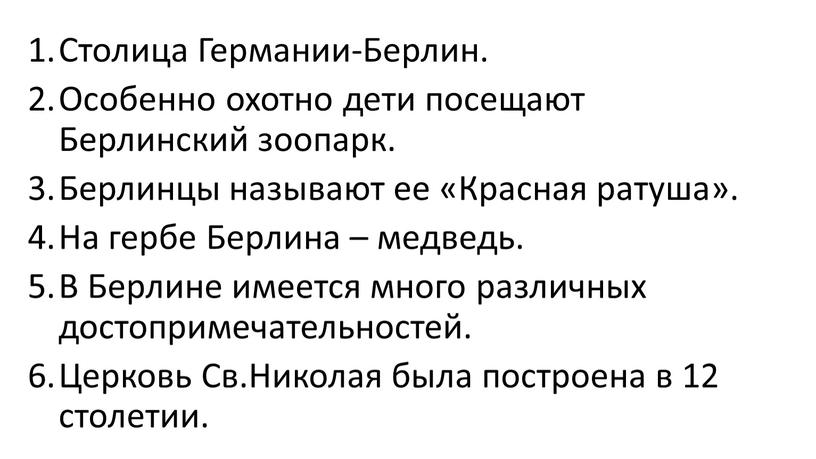 1. Столица Германии-Берлин.
2. Особенно охотно дети посещают Берлинский зоопарк.
3. Берлинцы называют ее «Красная ратуша».
4. На гербе Берлина – медведь.
5. В Берлине имеется много различных достопримечательностей.
6. Церковь Св.Николая была построена в 12 столетии.